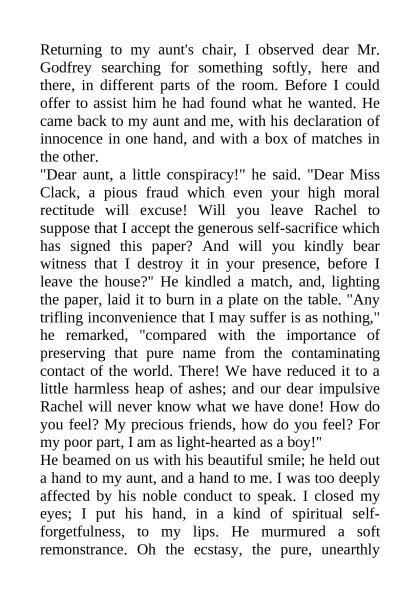 Returning to my aunt's chair, I observed dear Mr. Godfrey searching for something softly, here and there, in different parts of the room. Before I could offer to assist him he had found what he wanted. He came back to my aunt and me, with his declaration of innocence in one hand, and with a box of matches in the other.
"Dear aunt, a little conspiracy!" he said. "Dear Miss Clack, a pious fraud which even your high moral rectitude will excuse! Will you leave Rachel to suppose that I accept the generous self-sacrifice which has signed this paper? And will you kindly bear witness that I destroy it in your presence, before I leave the house?" He kindled a match, and, lighting the paper, laid it to burn in a plate on the table. "Any trifling inconvenience that I may suffer is as nothing," he remarked, "compared with the importance of preserving that pure name from the contaminating contact of the world. There! We have reduced it to a little harmless heap of ashes; and our dear impulsive Rachel will never know what we have done! How do you feel? My precious friends, how do you feel? For my poor part, I am as light-hearted as a boy!"
He beamed on us with his beautiful smile; he held out a hand to my aunt, and a hand to me. I was too deeply affected by his noble conduct to speak. I closed my eyes; I put his hand, in a kind of spiritual self-forgetfulness, to my lips. He murmured a soft remonstrance. Oh the ecstasy, the pure, unearthly